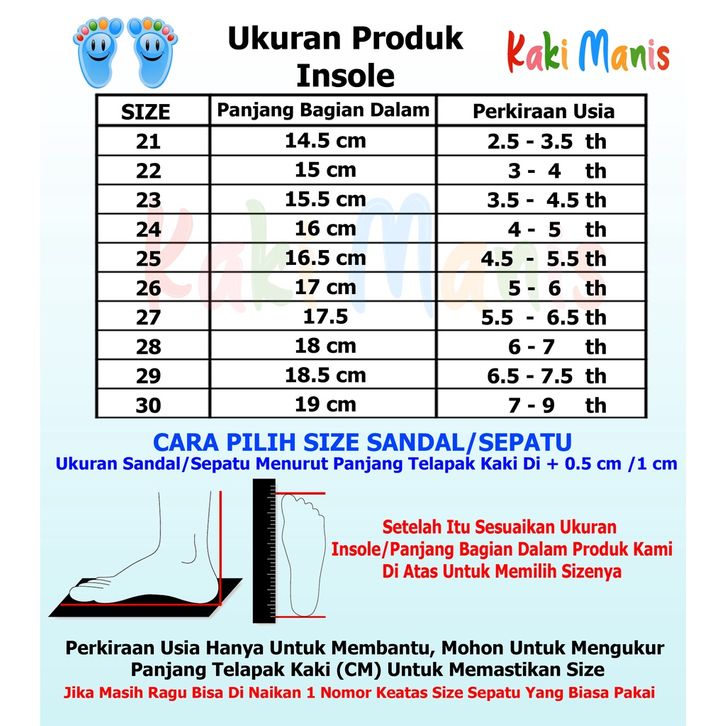 Ukuran Produk Insole

Kaki Manis

| SIZE | Panjang Bagian Dalam | Perkiraan Usia |
|---|---|---|
| 21 | 14.5 cm | 2.5 - 3.5 th |
| 22 | 15 cm | 3 - 4 th |
| 23 | 15.5 cm | 3.5 - 4.5 th |
| 24 | 16 cm | 4 - 5 th |
| 25 | 16.5 cm | 4.5 - 5.5 th |
| 26 | 17 cm | 5 - 6 th |
| 27 | 17.5 | 5.5 - 6.5 th |
| 28 | 18 cm | 6 - 7 th |
| 29 | 18.5 cm | 6.5 - 7.5 th |
| 30 | 19 cm | 7 - 9 th |

Kaki Manis

CARA PILIH SIZE SANDAL/SEPATU
Ukuran Sandal/Sepatu Menurut Panjang Telapak Kaki Di + 0.5 cm /1 cm

Setelah Itu Sesuaikan Ukuran Insole/Panjang Bagian Dalam Produk Kami Di Atas Untuk Memilih Sizenya

Perkiraan Usia Hanya Untuk Membantu, Mohon Untuk Mengukur Panjang Telapak Kaki (CM) Untuk Memastikan Size
Jika Masih Ragu Bisa Di Naikan 1 Nomor Keatas Size Sepatu Yang Biasa Pakai